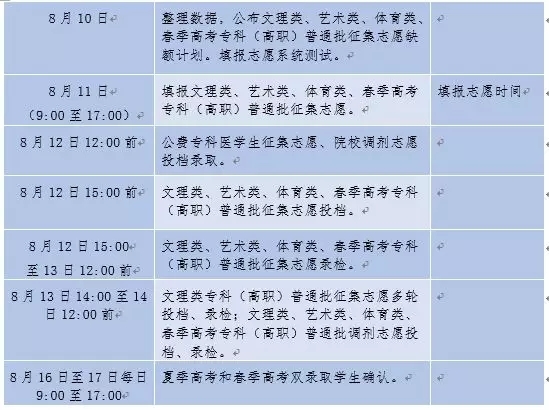 | 8月10日 | 整理数据，公布文理类、艺术类、体育类、春季高考专科（高职）普通批征集志愿缺额计划。填报志愿系统测试。 | |
|---|---|---|
| 8月11日（9:00至17:00） | 填报文理类、艺术类、体育类、春季高考专科（高职）普通批征集志愿。 | 填报志愿时间 |
| 8月12日12:00前 | 公费专科医学生征集志愿、院校调剂志愿投档录取。 | |
| 8月12日15:00前 | 文理类、艺术类、体育类、春季高考专科（高职）普通批征集志愿投档。 | |
| 8月12日15:00至13日12:00前 | 文理类、艺术类、体育类、春季高考专科（高职）普通批征集志愿录检。 | |
| 8月13日14:00至14日12:00前 | 文理类专科（高职）普通批征集志愿多轮投档、录检；文理类、艺术类、体育类、春季高考专科（高职）普通批调剂志愿投档、录检。 | |
| 8月16日至17日每日9:00至17:00 | 夏季高考和春季高考双录取学生确认。 | |